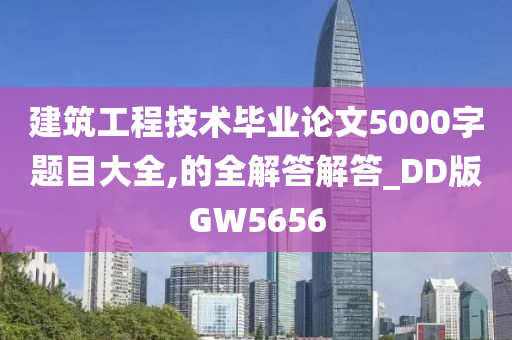 建筑工程技术毕业论文5000字题目大全,的全解答解答_DD版GW5656